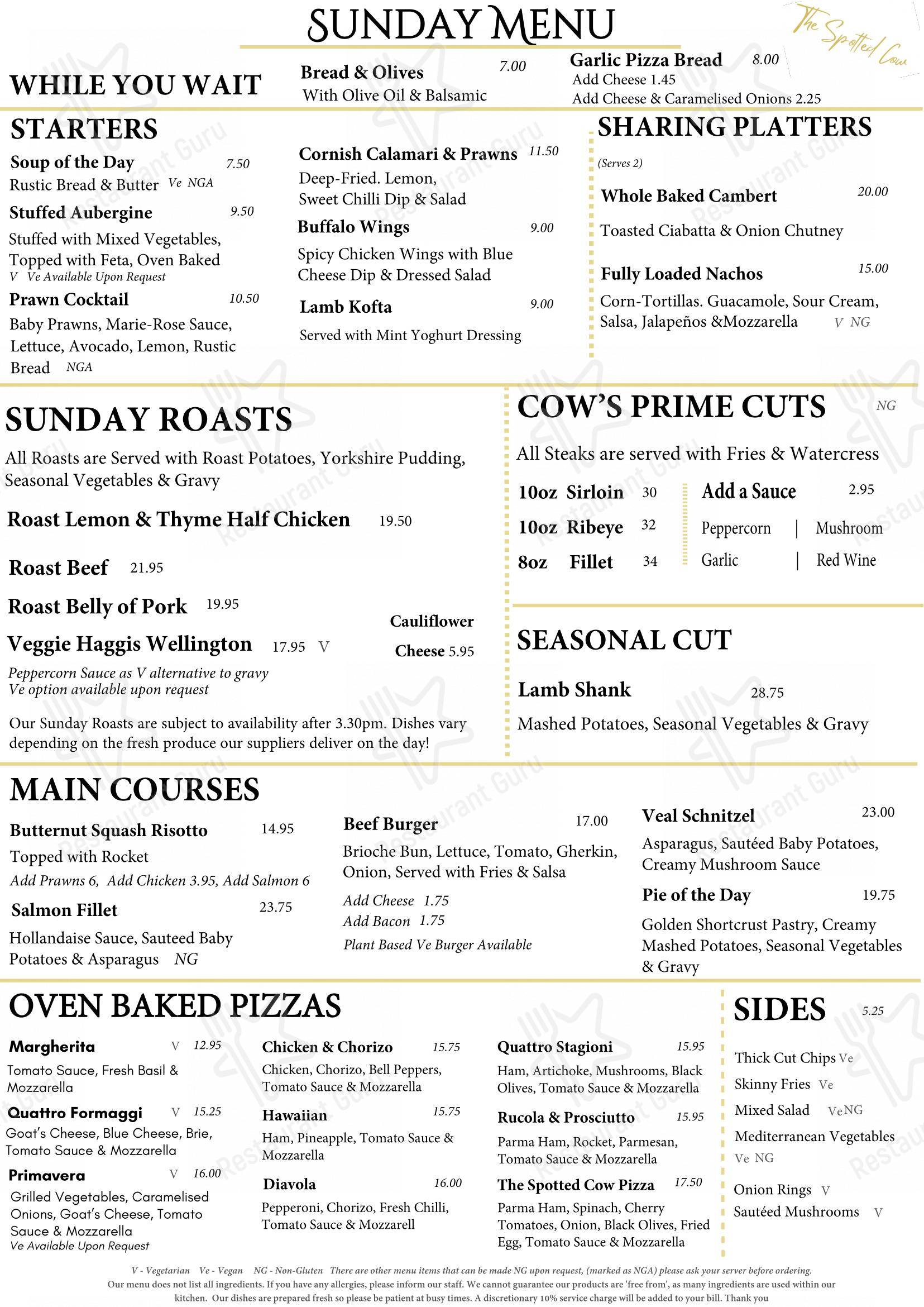 SUNDAY MENU

The Spotted Cow

WHILE YOU WAIT

Bread & Olives 7.00
With Olive Oil & Balsamic

Garlic Pizza Bread 8.00
Add Cheese 1.45
Add Cheese & Caramelised Onions 2.25

STARTERS

Soup of the Day 7.50
Rustic Bread & Butter Ve NGA

Stuffed Aubergine 9.50
Stuffed with Mixed Vegetables, Topped with Feta, Oven Baked
V Ve Available Upon Request

Prawn Cocktail 10.50
Baby Prawns, Marie-Rose Sauce, Lettuce, Avocado, Lemon, Rustic Bread NGA

Cornish Calamari & Prawns 11.50
Deep-Fried. Lemon, Sweet Chilli Dip & Salad

Buffalo Wings 9.00
Spicy Chicken Wings with Blue Cheese Dip & Dressed Salad

Lamb Kofta 9.00
Served with Mint Yoghurt Dressing

SHARING PLATTERS
(Serves 2)

Whole Baked Cambert 20.00
Toasted Ciabatta & Onion Chutney

Fully Loaded Nachos 15.00
Corn-Tortillas. Guacamole, Sour Cream, Salsa, Jalapeños &Mozzarella V NG

SUNDAY ROASTS

All Roasts are Served with Roast Potatoes, Yorkshire Pudding, Seasonal Vegetables & Gravy

Roast Lemon & Thyme Half Chicken 19.50

Roast Beef 21.95

Roast Belly of Pork 19.95

Veggie Haggis Wellington 17.95 V

Cauliflower Cheese 5.95

Peppercorn Sauce as V alternative to gravy
Ve option available upon request

Our Sunday Roasts are subject to availability after 3.30pm. Dishes vary depending on the fresh produce our suppliers deliver on the day!

COW'S PRIME CUTS NG

All Steaks are served with Fries & Watercress

10oz Sirloin 30
10oz Ribeye 32
8oz Fillet 34

Add a Sauce 2.95
Peppercorn | Mushroom
Garlic | Red Wine

SEASONAL CUT

Lamb Shank 28.75
Mashed Potatoes, Seasonal Vegetables & Gravy

MAIN COURSES

Butternut Squash Risotto 14.95
Topped with Rocket
Add Prawns 6, Add Chicken 3.95, Add Salmon 6

Salmon Fillet 23.75
Hollandaise Sauce, Sauteed Baby Potatoes & Asparagus NG

Beef Burger 17.00
Brioche Bun, Lettuce, Tomato, Gherkin, Onion, Served with Fries & Salsa
Add Cheese 1.75
Add Bacon 1.75
Plant Based Ve Burger Available

Veal Schnitzel 23.00
Asparagus, Sautéed Baby Potatoes, Creamy Mushroom Sauce

Pie of the Day 19.75
Golden Shortcrust Pastry, Creamy Mashed Potatoes, Seasonal Vegetables & Gravy

OVEN BAKED PIZZAS

Margherita V 12.95
Tomato Sauce, Fresh Basil & Mozzarella

Quattro Formaggi V 15.25
Goat's Cheese, Blue Cheese, Brie, Tomato Sauce & Mozzarella

Primavera V 16.00
Grilled Vegetables, Caramelised Onions, Goat's Cheese, Tomato Sauce & Mozzarella
Ve Available Upon Request

Chicken & Chorizo 15.75
Chicken, Chorizo, Bell Peppers, Tomato Sauce & Mozzarella

Hawaiian 15.75
Ham, Pineapple, Tomato Sauce & Mozzarella

Diavola 16.00
Pepperoni, Chorizo, Fresh Chilli, Tomato Sauce & Mozzarell

Quattro Stagioni 15.95
Ham, Artichoke, Mushrooms, Black Olives, Tomato Sauce & Mozzarella

Rucola & Prosciutto 15.95
Parma Ham, Rocket, Parmesan, Tomato Sauce & Mozzarella

The Spotted Cow Pizza 17.50
Parma Ham, Spinach, Cherry Tomatoes, Onion, Black Olives, Fried Egg, Tomato Sauce & Mozzarella

SIDES 5.25

Thick Cut Chips Ve
Skinny Fries Ve
Mixed Salad Ve NG
Mediterranean Vegetables Ve NG
Onion Rings V
Sautéed Mushrooms V

V - Vegetarian Ve - Vegan NG - Non-Gluten There are other menu items that can be made NG upon request, (marked as NGA) please ask your server before ordering.
Our menu does not list all ingredients. If you have any allergies, please inform our staff. We cannot guarantee our products are 'free from', as many ingredients are used within our kitchen. Our dishes are prepared fresh so please be patient at busy times. A discretionary 10% service charge will be added to your bill. Thank you

Restaurant Guru